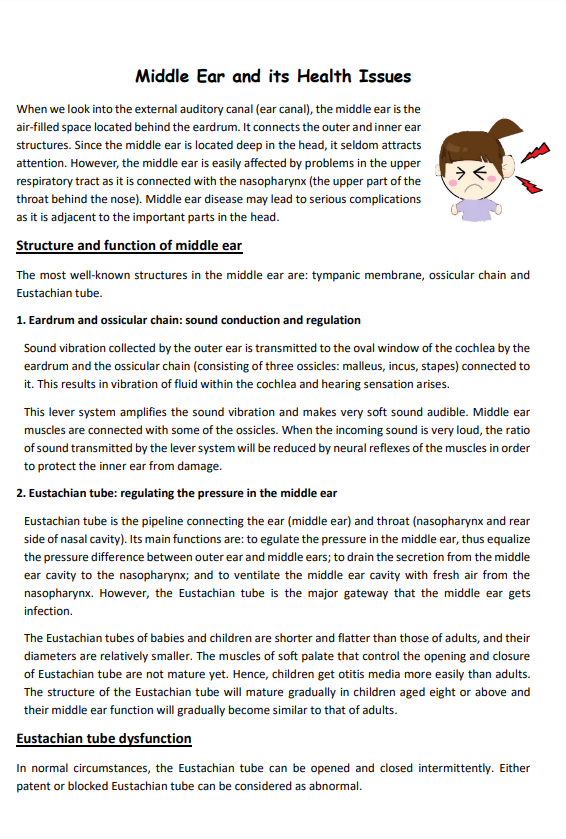 Middle Ear and its Health Issues

When we look into the external auditory canal (ear canal), the middle ear is the air-filled space located behind the eardrum. It connects the outer and inner ear structures. Since the middle ear is located deep in the head, it seldom attracts attention. However, the middle ear is easily affected by problems in the upper respiratory tract as it is connected with the nasopharynx (the upper part of the throat behind the nose). Middle ear disease may lead to serious complications as it is adjacent to the important parts in the head.

Structure and function of middle ear

The most well-known structures in the middle ear are: tympanic membrane, ossicular chain and Eustachian tube.

1. Eardrum and ossicular chain: sound conduction and regulation

Sound vibration collected by the outer ear is transmitted to the oval window of the cochlea by the eardrum and the ossicular chain (consisting of three ossicles: malleus, incus, stapes) connected to it. This results in vibration of fluid within the cochlea and hearing sensation arises.

This lever system amplifies the sound vibration and makes very soft sound audible. Middle ear muscles are connected with some of the ossicles. When the incoming sound is very loud, the ratio of sound transmitted by the lever system will be reduced by neural reflexes of the muscles in order to protect the inner ear from damage.

2. Eustachian tube: regulating the pressure in the middle ear

Eustachian tube is the pipeline connecting the ear (middle ear) and throat (nasopharynx and rear side of nasal cavity). Its main functions are: to egulate the pressure in the middle ear, thus equalize the pressure difference between outer ear and middle ears; to drain the secretion from the middle ear cavity to the nasopharynx; and to ventilate the middle ear cavity with fresh air from the nasopharynx. However, the Eustachian tube is the major gateway that the middle ear gets infection.

The Eustachian tubes of babies and children are shorter and flatter than those of adults, and their diameters are relatively smaller. The muscles of soft palate that control the opening and closure of Eustachian tube are not mature yet. Hence, children get otitis media more easily than adults. The structure of the Eustachian tube will mature gradually in children aged eight or above and their middle ear function will gradually become similar to that of adults.

Eustachian tube dysfunction

In normal circumstances, the Eustachian tube can be opened and closed intermittently. Either patent or blocked Eustachian tube can be considered as abnormal.